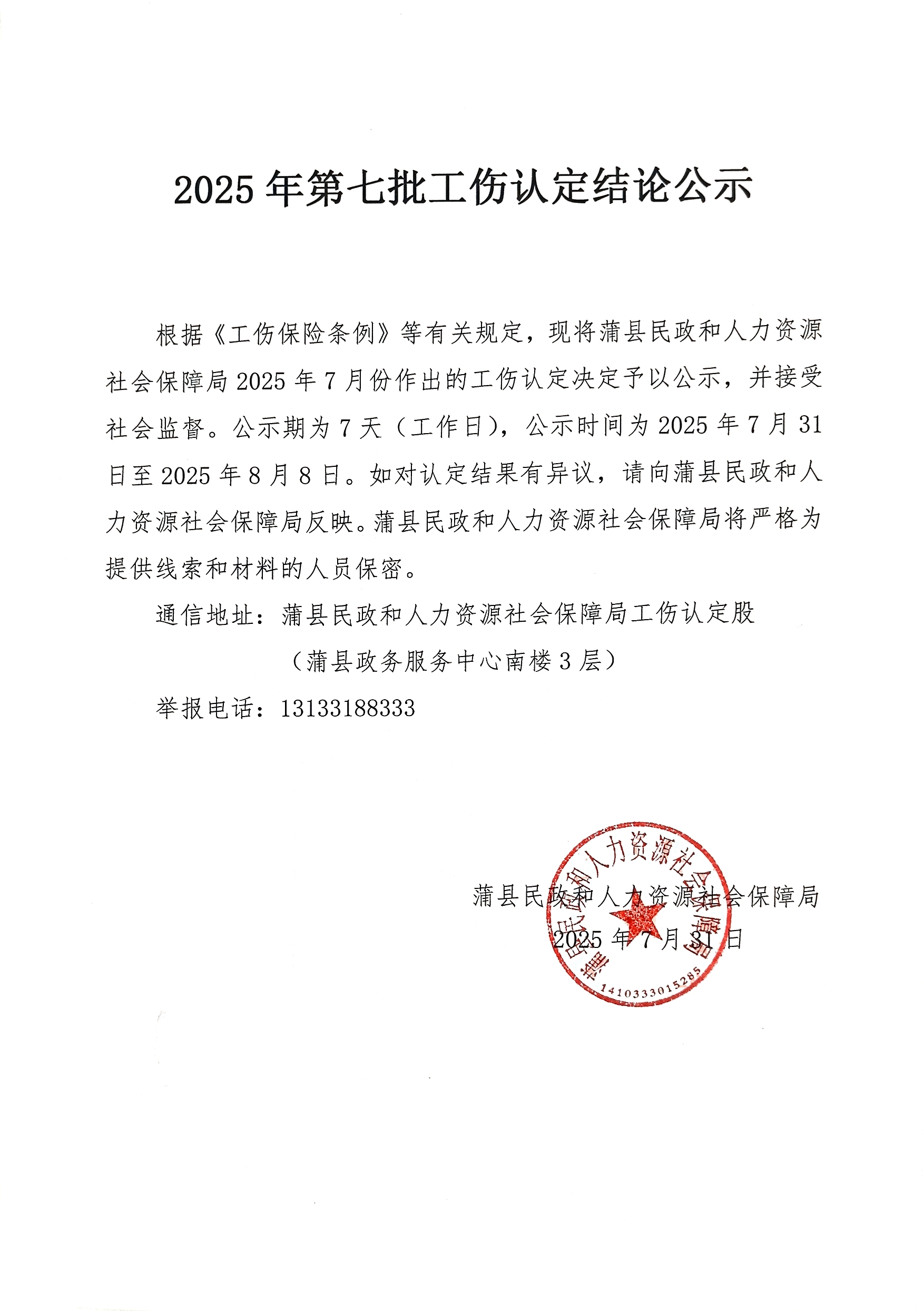 2025 年第七批工伤认定结论公示

根据《工伤保险条例》等有关规定，现将蒲县民政和人力资源社会保障局 2025 年 7 月份作出的工伤认定决定予以公示，并接受社会监督。公示期为 7 天（工作日），公示时间为 2025 年 7 月 31 日至 2025 年 8 月 8 日。如对认定结果有异议，请向蒲县民政和人力资源社会保障局反映。蒲县民政和人力资源社会保障局将严格为提供线索和材料的人员保密。

通信地址：蒲县民政和人力资源社会保障局工伤认定股

（蒲县政务服务中心南楼 3 层）

举报电话：13133188333

蒲县民政和人力资源社会保障局

2025 年 7 月 31 日

蒲县民政和人力资源社会保障局

1410333015285